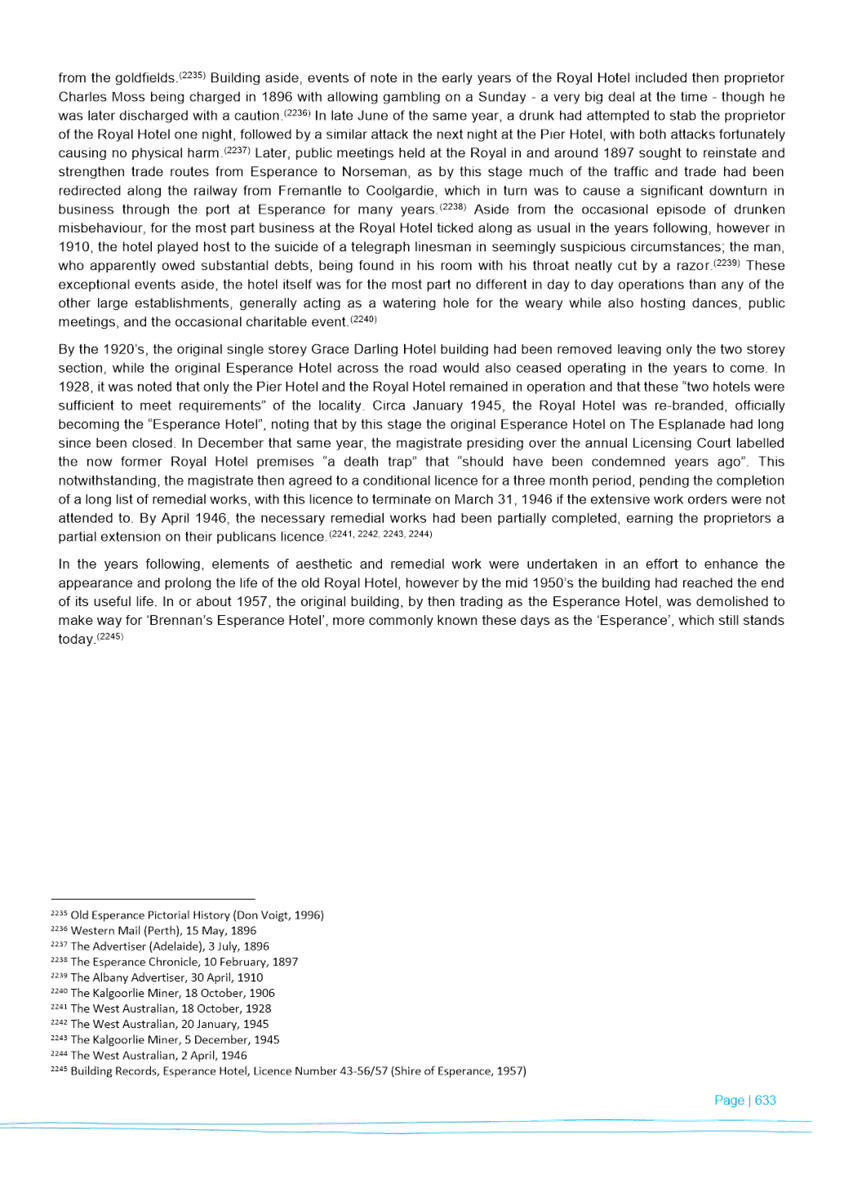 from the goldfields.$^{(2235)}$ Building aside, events of note in the early years of the Royal Hotel included then proprietor Charles Moss being charged in 1896 with allowing gambling on a Sunday - a very big deal at the time - though he was later discharged with a caution.$^{(2236)}$ In late June of the same year, a drunk had attempted to stab the proprietor of the Royal Hotel one night, followed by a similar attack the next night at the Pier Hotel, with both attacks fortunately causing no physical harm.$^{(2237)}$ Later, public meetings held at the Royal in and around 1897 sought to reinstate and strengthen trade routes from Esperance to Norseman, as by this stage much of the traffic and trade had been redirected along the railway from Fremantle to Coolgardie, which in turn was to cause a significant downturn in business through the port at Esperance for many years.$^{(2238)}$ Aside from the occasional episode of drunken misbehaviour, for the most part business at the Royal Hotel ticked along as usual in the years following, however in 1910, the hotel played host to the suicide of a telegraph linesman in seemingly suspicious circumstances; the man, who apparently owed substantial debts, being found in his room with his throat neatly cut by a razor.$^{(2239)}$ These exceptional events aside, the hotel itself was for the most part no different in day to day operations than any of the other large establishments, generally acting as a watering hole for the weary while also hosting dances, public meetings, and the occasional charitable event.$^{(2240)}$

By the 1920's, the original single storey Grace Darling Hotel building had been removed leaving only the two storey section, while the original Esperance Hotel across the road would also ceased operating in the years to come. In 1928, it was noted that only the Pier Hotel and the Royal Hotel remained in operation and that these "two hotels were sufficient to meet requirements" of the locality. Circa January 1945, the Royal Hotel was re-branded, officially becoming the "Esperance Hotel", noting that by this stage the original Esperance Hotel on The Esplanade had long since been closed. In December that same year, the magistrate presiding over the annual Licensing Court labelled the now former Royal Hotel premises "a death trap" that "should have been condemned years ago". This notwithstanding, the magistrate then agreed to a conditional licence for a three month period, pending the completion of a long list of remedial works, with this licence to terminate on March 31, 1946 if the extensive work orders were not attended to. By April 1946, the necessary remedial works had been partially completed, earning the proprietors a partial extension on their publicans licence.$^{(2241, 2242, 2243, 2244)}$

In the years following, elements of aesthetic and remedial work were undertaken in an effort to enhance the appearance and prolong the life of the old Royal Hotel, however by the mid 1950's the building had reached the end of its useful life. In or about 1957, the original building, by then trading as the Esperance Hotel, was demolished to make way for 'Brennan's Esperance Hotel', more commonly known these days as the 'Esperance', which still stands today.$^{(2245)}$

$^{2235}$ Old Esperance Pictorial History (Don Voigt, 1996)
$^{2236}$ Western Mail (Perth), 15 May, 1896
$^{2237}$ The Advertiser (Adelaide), 3 July, 1896
$^{2238}$ The Esperance Chronicle, 10 February, 1897
$^{2239}$ The Albany Advertiser, 30 April, 1910
$^{2240}$ The Kalgoorlie Miner, 18 October, 1906
$^{2241}$ The West Australian, 18 October, 1928
$^{2242}$ The West Australian, 20 January, 1945
$^{2243}$ The Kalgoorlie Miner, 5 December, 1945
$^{2244}$ The West Australian, 2 April, 1946
$^{2245}$ Building Records, Esperance Hotel, Licence Number 43-56/57 (Shire of Esperance, 1957)

Page | 633